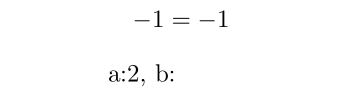 $-1 = -1$

a:2, b: